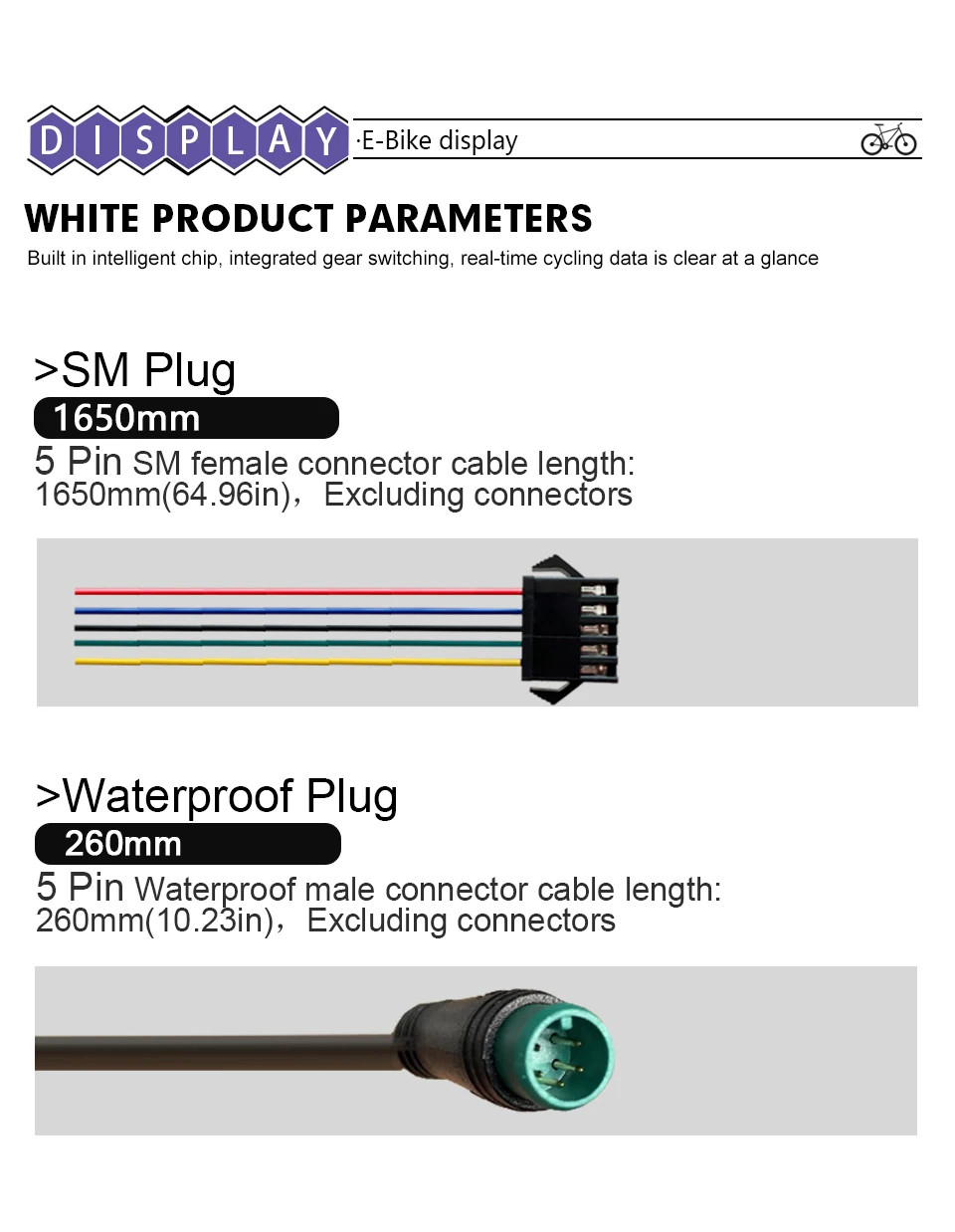 DISPLAY ·E-Bike display

WHITE PRODUCT PARAMETERS

Built in intelligent chip, integrated gear switching, real-time cycling data is clear at a glance

>SM Plug

1650mm

5 Pin SM female connector cable length: 1650mm(64.96in)，Excluding connectors

>Waterproof Plug

260mm

5 Pin Waterproof male connector cable length: 260mm(10.23in)，Excluding connectors